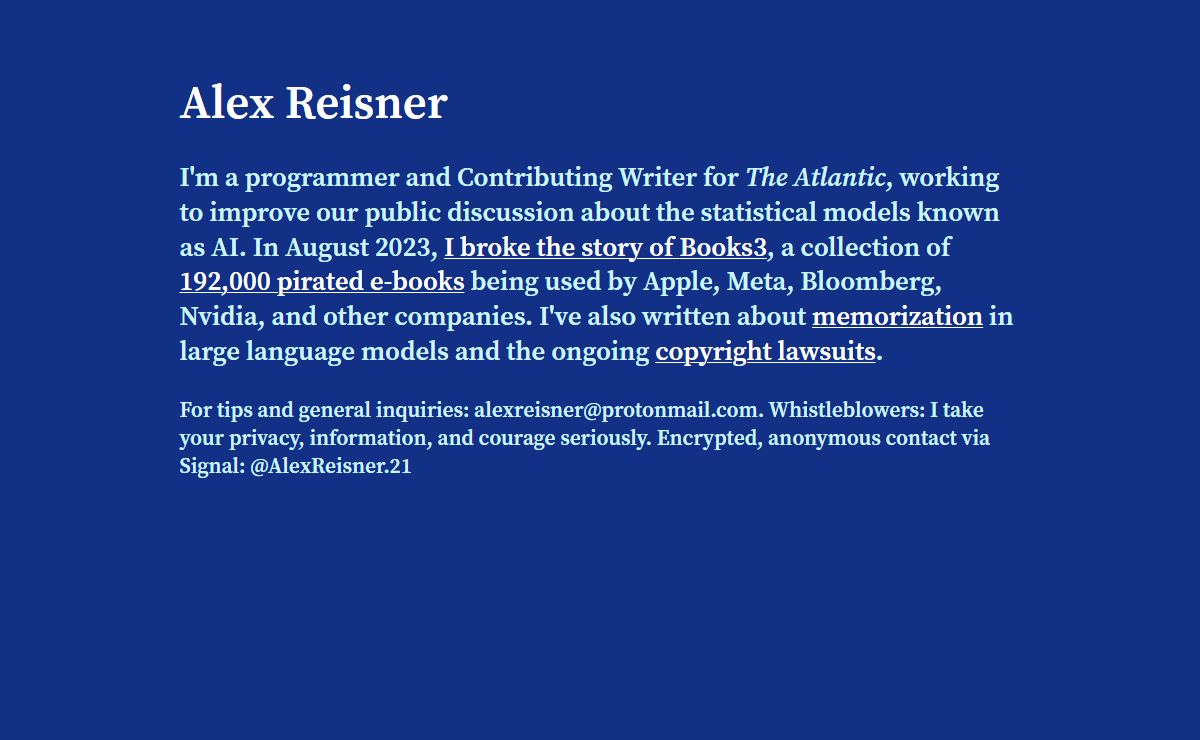 Alex Reisner

I'm a programmer and Contributing Writer for The Atlantic, working to improve our public discussion about the statistical models known as AI. In August 2023, I broke the story of Books3, a collection of 192,000 pirated e-books being used by Apple, Meta, Bloomberg, Nvidia, and other companies. I've also written about memorization in large language models and the ongoing copyright lawsuits.

For tips and general inquiries: alexreisner@protonmail.com. Whistleblowers: I take your privacy, information, and courage seriously. Encrypted, anonymous contact via Signal: @AlexReisner.21